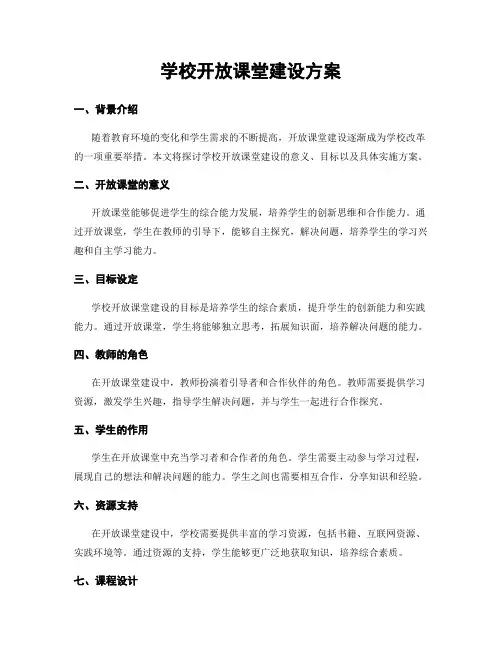 学校开放课堂建设方案

一、背景介绍

随着教育环境的变化和学生需求的不断提高，开放课堂建设逐渐成为学校改革的一项重要举措。本文将探讨学校开放课堂建设的意义、目标以及具体实施方案。

二、开放课堂的意义

开放课堂能够促进学生的综合能力发展，培养学生的创新思维和合作能力。通过开放课堂，学生在教师的引导下，能够自主探究，解决问题，培养学生的学习兴趣和自主学习能力。

三、目标设定

学校开放课堂建设的目标是培养学生的综合素质，提升学生的创新能力和实践能力。通过开放课堂，学生将能够独立思考，拓展知识面，培养解决问题的能力。

四、教师的角色

在开放课堂建设中，教师扮演着引导者和合作伙伴的角色。教师需要提供学习资源，激发学生兴趣，指导学生解决问题，并与学生一起进行合作探究。

五、学生的作用

学生在开放课堂中充当学习者和合作者的角色。学生需要主动参与学习过程，展现自己的想法和解决问题的能力。学生之间也需要相互合作，分享知识和经验。

六、资源支持

在开放课堂建设中，学校需要提供丰富的学习资源，包括书籍、互联网资源、实践环境等。通过资源的支持，学生能够更广泛地获取知识，培养综合素质。

七、课程设计